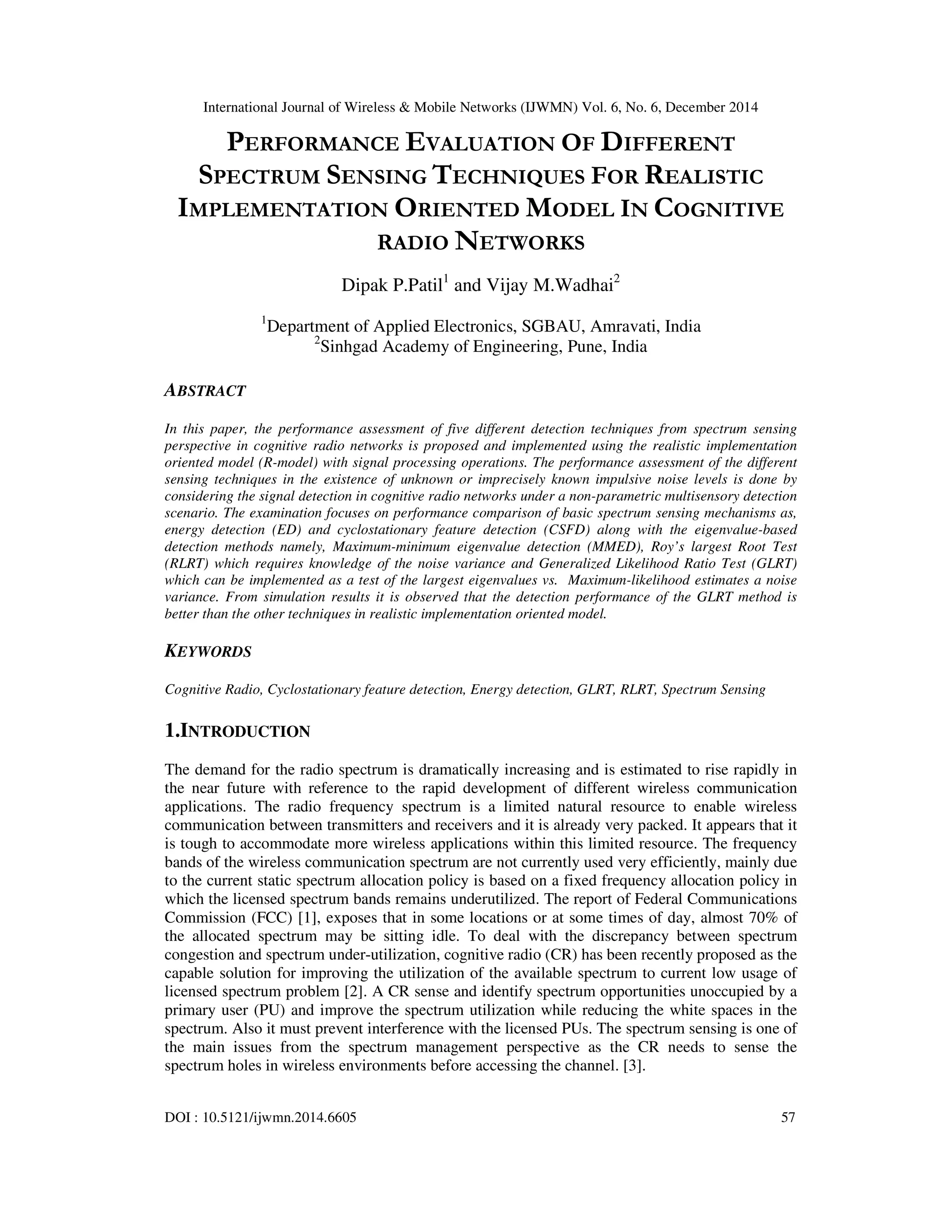 International Journal of Wireless & Mobile Networks (IJWMN) Vol. 6, No. 6, December 2014

PERFORMANCE EVALUATION OF DIFFERENT SPECTRUM SENSING TECHNIQUES FOR REALISTIC IMPLEMENTATION ORIENTED MODEL IN COGNITIVE RADIO NETWORKS

Dipak P.Patil$^1$ and Vijay M.Wadhai$^2$

$^1$Department of Applied Electronics, SGBAU, Amravati, India
$^2$Sinhgad Academy of Engineering, Pune, India

ABSTRACT

In this paper, the performance assessment of five different detection techniques from spectrum sensing perspective in cognitive radio networks is proposed and implemented using the realistic implementation oriented model (R-model) with signal processing operations. The performance assessment of the different sensing techniques in the existence of unknown or imprecisely known impulsive noise levels is done by considering the signal detection in cognitive radio networks under a non-parametric multisensory detection scenario. The examination focuses on performance comparison of basic spectrum sensing mechanisms as, energy detection (ED) and cyclostationary feature detection (CSFD) along with the eigenvalue-based detection methods namely, Maximum-minimum eigenvalue detection (MMED), Roy's largest Root Test (RLRT) which requires knowledge of the noise variance and Generalized Likelihood Ratio Test (GLRT) which can be implemented as a test of the largest eigenvalues vs. Maximum-likelihood estimates a noise variance. From simulation results it is observed that the detection performance of the GLRT method is better than the other techniques in realistic implementation oriented model.

KEYWORDS

Cognitive Radio, Cyclostationary feature detection, Energy detection, GLRT, RLRT, Spectrum Sensing

1.INTRODUCTION

The demand for the radio spectrum is dramatically increasing and is estimated to rise rapidly in the near future with reference to the rapid development of different wireless communication applications. The radio frequency spectrum is a limited natural resource to enable wireless communication between transmitters and receivers and it is already very packed. It appears that it is tough to accommodate more wireless applications within this limited resource. The frequency bands of the wireless communication spectrum are not currently used very efficiently, mainly due to the current static spectrum allocation policy is based on a fixed frequency allocation policy in which the licensed spectrum bands remains underutilized. The report of Federal Communications Commission (FCC) [1], exposes that in some locations or at some times of day, almost 70% of the allocated spectrum may be sitting idle. To deal with the discrepancy between spectrum congestion and spectrum under-utilization, cognitive radio (CR) has been recently proposed as the capable solution for improving the utilization of the available spectrum to current low usage of licensed spectrum problem [2]. A CR sense and identify spectrum opportunities unoccupied by a primary user (PU) and improve the spectrum utilization while reducing the white spaces in the spectrum. Also it must prevent interference with the licensed PUs. The spectrum sensing is one of the main issues from the spectrum management perspective as the CR needs to sense the spectrum holes in wireless environments before accessing the channel. [3].

DOI : 10.5121/ijwmn.2014.6605 57